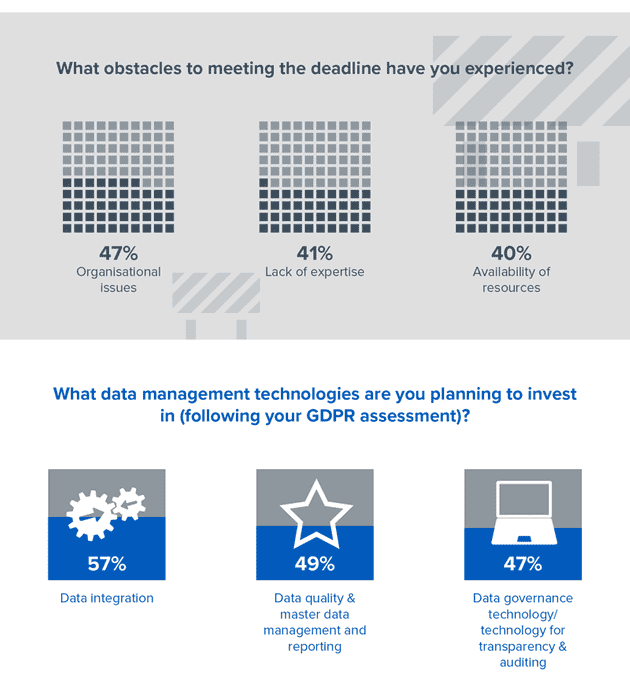 What obstacles to meeting the deadline have you experienced?

47%
Organisational issues

41%
Lack of expertise

40%
Availability of resources

What data management technologies are you planning to invest in (following your GDPR assessment)?

57%
Data integration

49%
Data quality & master data management and reporting

47%
Data governance technology/ technology for transparency & auditing